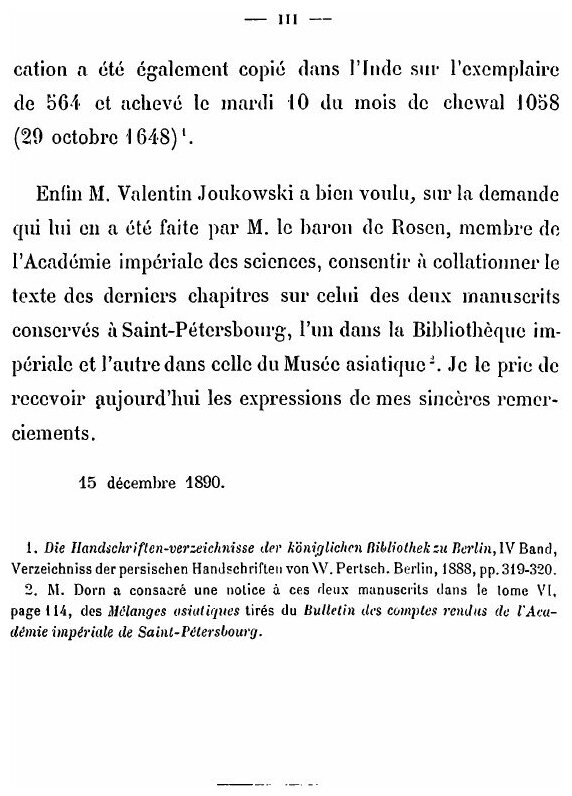 — III —

cation a été également copié dans l'Inde sur l'exemplaire de 564 et achevé le mardi 10 du mois de chewal 1058 (29 octobre 1648)$^1$.

Enfin M. Valentin Joukowski a bien voulu, sur la demande qui lui en a été faite par M. le baron de Rosen, membre de l'Académie impériale des sciences, consentir à collationner le texte des derniers chapitres sur celui des deux manuscrits conservés à Saint-Pétersbourg, l'un dans la Bibliothèque impériale et l'autre dans celle du Musée asiatique$^2$. Je le prie de recevoir aujourd'hui les expressions de mes sincères remerciements.

15 décembre 1890.

1. Die Handschriften-verzeichnisse der königlichen Bibliothek zu Berlin, IV Band, Verzeichniss der persischen Handschriften von W. Pertsch. Berlin, 1888, pp. 319-320.
2. M. Dorn a consacré une notice à ces deux manuscrits dans le tome VI, page 114, des Mélanges asiatiques tirés du Bulletin des comptes rendus de l'Académie impériale de Saint-Pétersbourg.